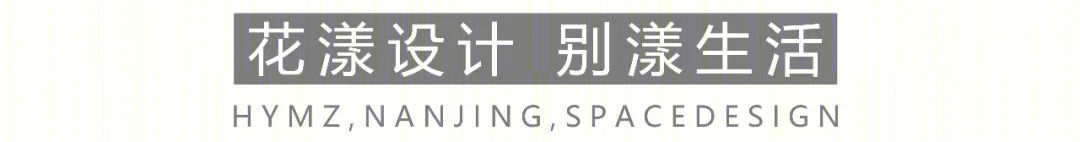 花漾设计 别漾生活

HYMZ,NANJING,SPACEDESIGN